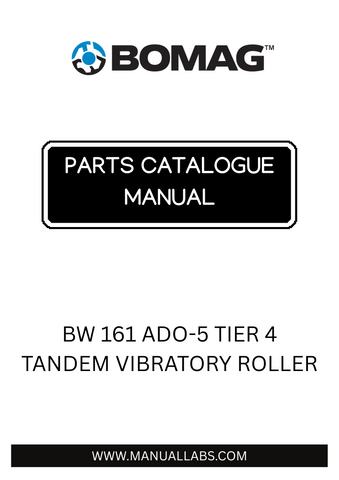 BOMAG™

PARTS CATALOGUE MANUAL

BW 161 ADO-5 TIER 4
TANDEM VIBRATORY ROLLER

WWW.MANUALLABS.COM